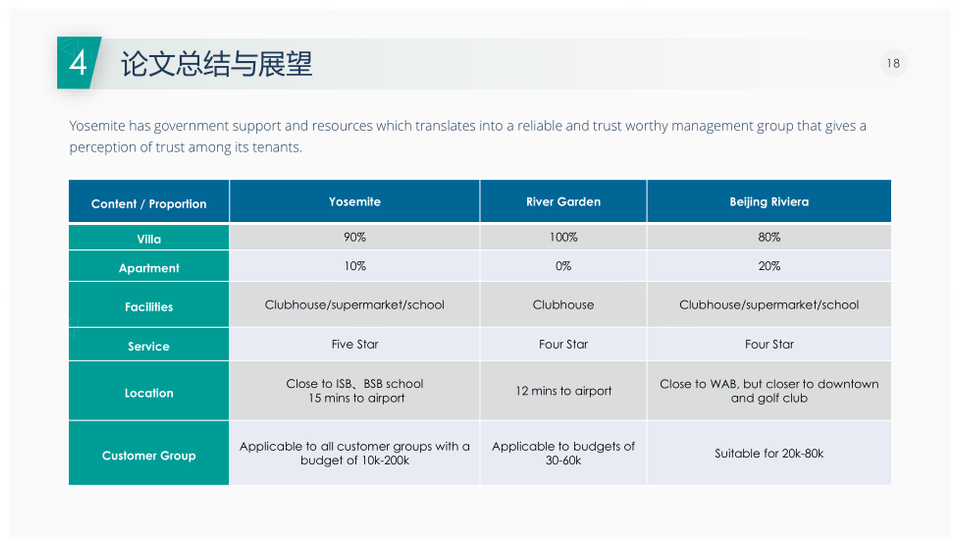 4 论文总结与展望

18

Yosemite has government support and resources which translates into a reliable and trust worthy management group that gives a perception of trust among its tenants.

| Content / Proportion | Yosemite | River Garden | Beijing Riviera |
|---|---|---|---|
| Villa | 90% | 100% | 80% |
| Apartment | 10% | 0% | 20% |
| Facilities | Clubhouse/supermarket/school | Clubhouse | Clubhouse/supermarket/school |
| Service | Five Star | Four Star | Four Star |
| Location | Close to ISB、BSB school 15 mins to airport | 12 mins to airport | Close to WAB, but closer to downtown and golf club |
| Customer Group | Applicable to all customer groups with a budget of 10k-200k | Applicable to budgets of 30-60k | Suitable for 20k-80k |